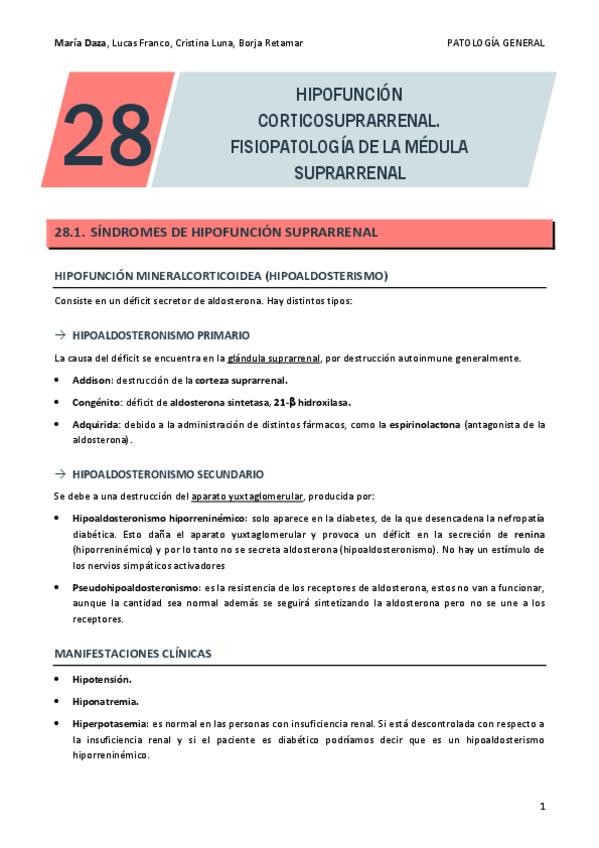 María Daza, Lucas Franco, Cristina Luna, Borja Retamar

PATOLOGÍA GENERAL

28

HIPOFUNCIÓN CORTICOSUPRARRENAL. FISIOPATOLOGÍA DE LA MÉDULA SUPRARRENAL

28.1. SÍNDROMES DE HIPOFUNCIÓN SUPRARRENAL

HIPOFUNCIÓN MINERALCORTICOIDEA (HIPOALDOSTERISMO)

Consiste en un déficit secretor de aldosterona. Hay distintos tipos:

→ HIPOALDOSTERONISMO PRIMARIO

La causa del déficit se encuentra en la glándula suprarrenal, por destrucción autoinmune generalmente.

• Addison: destrucción de la corteza suprarrenal.

• Congénito: déficit de aldosterona sintetasa, 21-β hidroxilasa.

• Adquirida: debido a la administración de distintos fármacos, como la espirinolactona (antagonista de la aldosterona).

→ HIPOALDOSTERONISMO SECUNDARIO

Se debe a una destrucción del aparato yuxtaglomerular, producida por:

• Hipoaldosteronismo hiporreninémico: solo aparece en la diabetes, de la que desencadena la nefropatía diabética. Esto daña el aparato yuxtaglomerular y provoca un déficit en la secreción de renina (hiporreninémico) y por lo tanto no se secreta aldosterona (hipoaldosteronismo). No hay un estímulo de los nervios simpáticos activadores

• Pseudohipoaldosteronismo: es la resistencia de los receptores de aldosterona, estos no van a funcionar, aunque la cantidad sea normal además se seguirá sintetizando la aldosterona pero no se une a los receptores.

MANIFESTACIONES CLÍNICAS

• Hipotensión.

• Hiponatremia.

• Hiperpotasemia: es normal en las personas con insuficiencia renal. Si está descontrolada con respecto a la insuficiencia renal y si el paciente es diabético podríamos decir que es un hipoaldosterismo hiporreninémico.

1